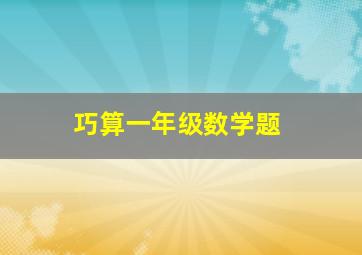 巧算一年级数学题